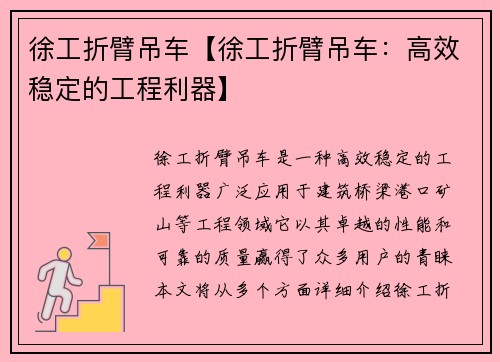 徐工折臂吊车【徐工折臂吊车：高效稳定的工程利器】

徐工折臂吊车是一种高效稳定的工程利器广泛应用于建筑桥梁港口矿山等工程领域它以其卓越的性能和可靠的质量赢得了众多用户的青睐本文将从多个方面详细介绍徐工折